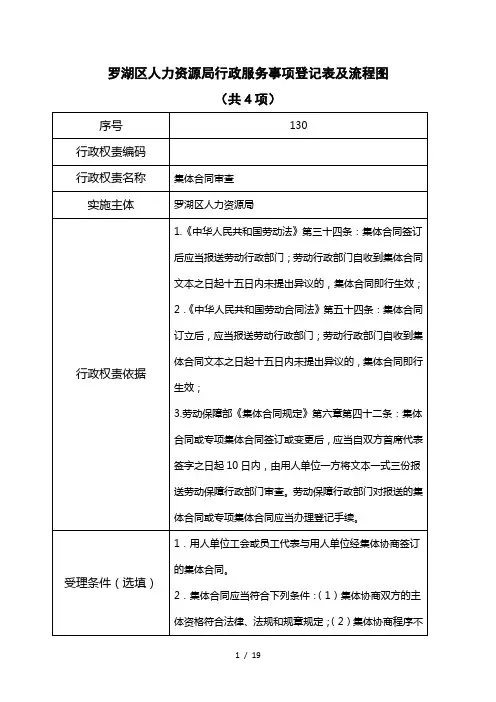 罗湖区人力资源局行政服务事项登记表及流程图

（共 4 项）

| 序号 | 130 |
|---|---|
| 行政权责编码 | |
| 行政权责名称 | 集体合同审查 |
| 实施主体 | 罗湖区人力资源局 |
| 行政权责依据 | 1.《中华人民共和国劳动法》第三十四条：集体合同签订后应当报送劳动行政部门；劳动行政部门自收到集体合同文本之日起十五日内未提出异议的，集体合同即行生效；<br>2.《中华人民共和国劳动合同法》第五十四条：集体合同订立后，应当报送劳动行政部门；劳动行政部门自收到集体合同文本之日起十五日内未提出异议的，集体合同即行生效；<br>3.劳动保障部《集体合同规定》第六章第四十二条：集体合同或专项集体合同签订或变更后，应当自双方首席代表签字之日起 10 日内，由用人单位一方将文本一式三份报送劳动保障行政部门审查。劳动保障行政部门对报送的集体合同或专项集体合同应当办理登记手续。 |
| 受理条件（选填） | 1．用人单位工会或员工代表与用人单位经集体协商签订的集体合同。<br>2．集体合同应当符合下列条件：（1）集体协商双方的主体资格符合法律、法规和规章规定；（2）集体协商程序不 |

1 / 19